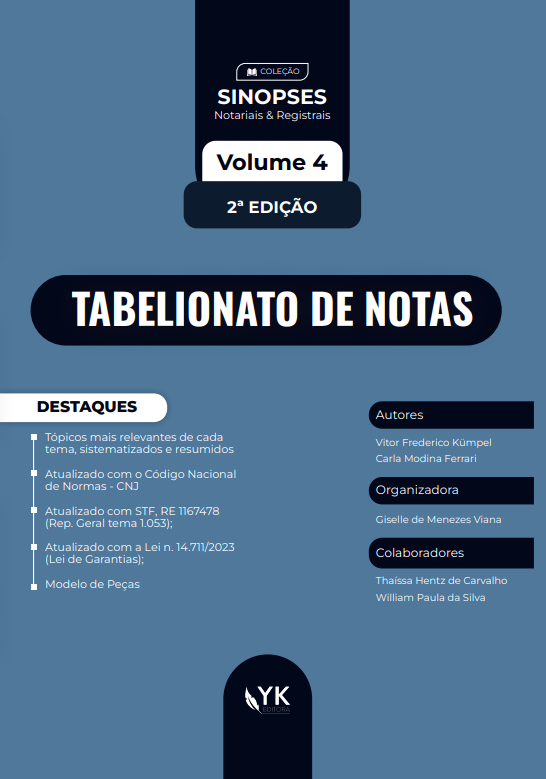 COLEÇÃO
SINOPSES
Notariais & Registrais

Volume 4

2ª EDIÇÃO

TABELIONATO DE NOTAS

DESTAQUES

Tópicos mais relevantes de cada tema, sistematizados e resumidos

Atualizado com o Código Nacional de Normas - CNJ

Atualizado com STF, RE 1167478 (Rep. Geral tema 1.053);

Atualizado com a Lei n. 14.711/2023 (Lei de Garantias);

Modelo de Peças

Autores

Vitor Frederico Kümpel
Carla Modina Ferrari

Organizadora

Giselle de Menezes Viana

Colaboradores

Thaíssa Hentz de Carvalho
William Paula da Silva

YK
EDITORA